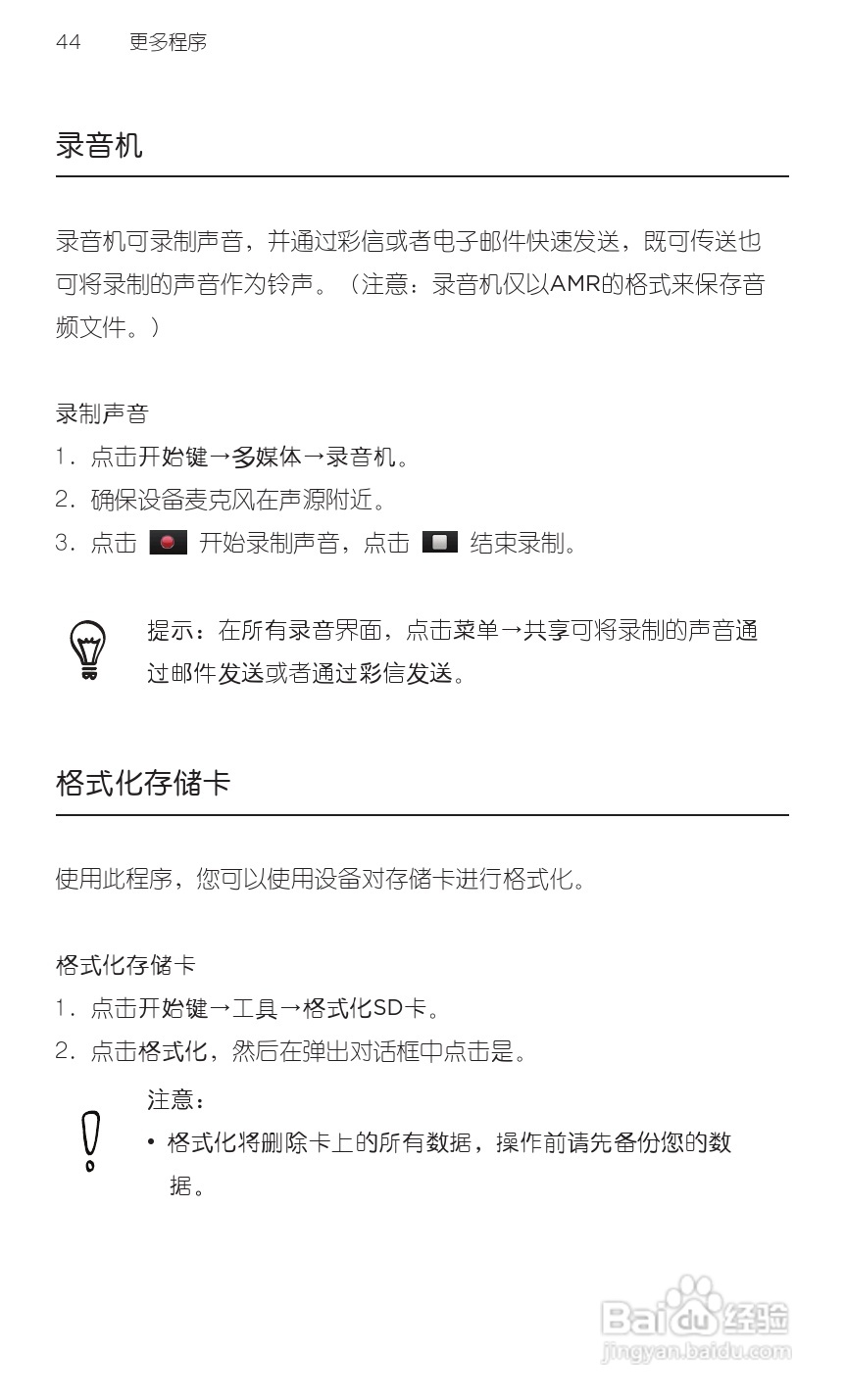 44 更多程序

录音机

录音机可录制声音，并通过彩信或者电子邮件快速发送，既可传送也可将录制的声音作为铃声。（注意：录音机仅以AMR的格式来保存音频文件。）

录制声音

1. 点击开始键→多媒体→录音机。

2. 确保设备麦克风在声源附近。

3. 点击 开始录制声音，点击 结束录制。

提示：在所有录音界面，点击菜单→共享可将录制的声音通过邮件发送或者通过彩信发送。

格式化存储卡

使用此程序，您可以使用设备对存储卡进行格式化。

格式化存储卡

1. 点击开始键→工具→格式化SD卡。

2. 点击格式化，然后在弹出对话框中点击是。

注意：

• 格式化将删除卡上的所有数据，操作前请先备份您的数据。

Baidu经验
jingyan.baidu.com